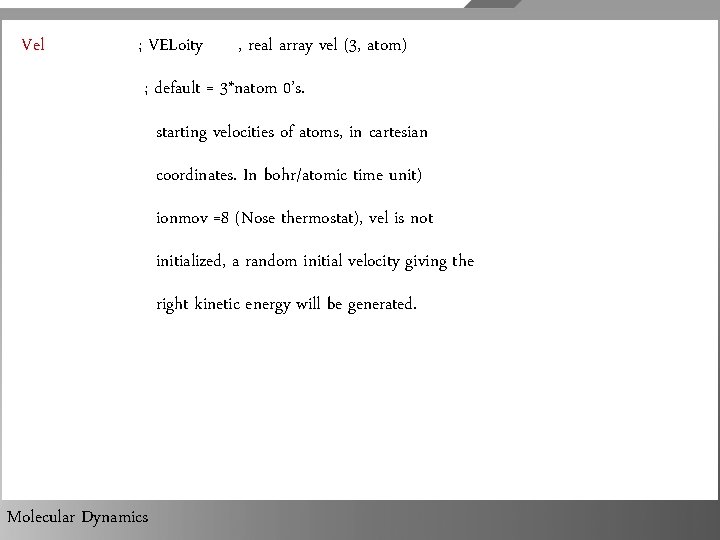 Vel ; VELoity , real array vel (3, atom)

; default = 3*natom 0's.

starting velocities of atoms, in cartesian coordinates. In bohr/atomic time unit) ionmov =8 (Nose thermostat), vel is not initialized, a random initial velocity giving the right kinetic energy will be generated.

Molecular Dynamics